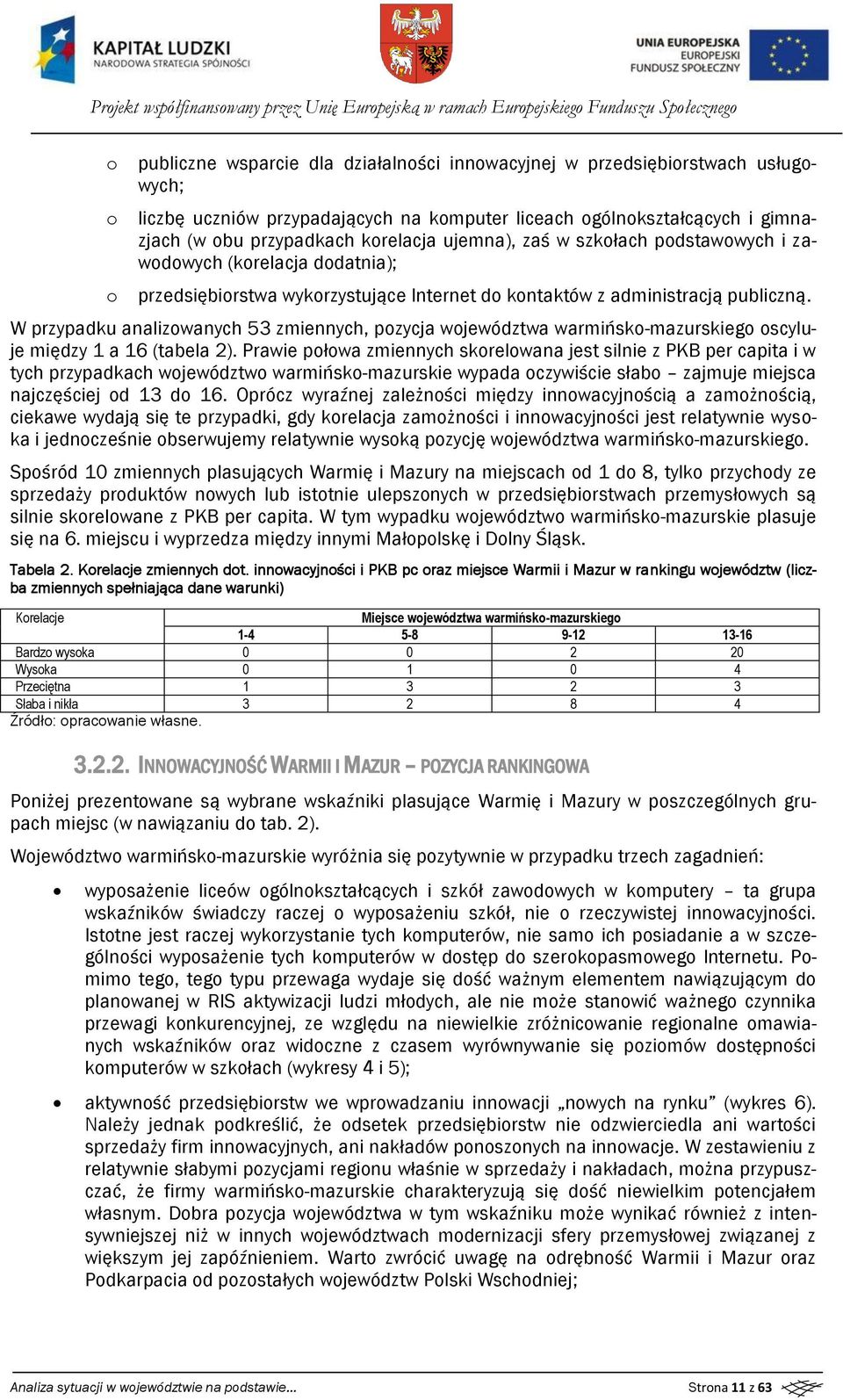 KAPITAŁ LUDZKI
NARODOWA STRATEGIA SPÓJNOŚCI

UNIA EUROPEJSKA
EUROPEJSKI
FUNDUSZ SPOŁECZNY

Projekt współfinansowany przez Unię Europejską w ramach Europejskiego Funduszu Społecznego

o publiczne wsparcie dla działalności innowacyjnej w przedsiębiorstwach usługowych;

o liczbę uczniów przypadających na komputer liceach ogólnokształcących i gimnazjach (w obu przypadkach korelacja ujemna), zaś w szkołach podstawowych i zawodowych (korelacja dodatnia);

o przedsiębiorstwa wykorzystujące Internet do kontaktów z administracją publiczną.

W przypadku analizowanych 53 zmiennych, pozycja województwa warmińsko-mazurskiego oscyluje między 1 a 16 (tabela 2). Prawie połowa zmiennych skorelowana jest silnie z PKB per capita i w tych przypadkach województwo warmińsko-mazurskie wypada oczywiście słabo – zajmuje miejsca najczęściej od 13 do 16. Oprócz wyraźnej zależności między innowacyjnością a zamożnością, ciekawe wydają się te przypadki, gdy korelacja zamożności i innowacyjności jest relatywnie wysoka i jednocześnie obserwujemy relatywnie wysoką pozycję województwa warmińsko-mazurskiego.

Spośród 10 zmiennych plasujących Warmię i Mazury na miejscach od 1 do 8, tylko przychody ze sprzedaży produktów nowych lub istotnie ulepszonych w przedsiębiorstwach przemysłowych są silnie skorelowane z PKB per capita. W tym wypadku województwo warmińsko-mazurskie plasuje się na 6. miejscu i wyprzedza między innymi Małopolskę i Dolny Śląsk.

Tabela 2. Korelacje zmiennych dot. innowacyjności i PKB pc oraz miejsce Warmii i Mazur w rankingu województw (liczba zmiennych spełniająca dane warunki)

| Korelacje | Miejsce województwa warmińsko-mazurskiego | | | |
|---|---|---|---|---|
| | 1-4 | 5-8 | 9-12 | 13-16 |
| Bardzo wysoka | 0 | 0 | 2 | 20 |
| Wysoka | 0 | 1 | 0 | 4 |
| Przeciętna | 1 | 3 | 2 | 3 |
| Słaba i nikła | 3 | 2 | 8 | 4 |

Źródło: opracowanie własne.

3.2.2. INNOWACYJNOŚĆ WARMII I MAZUR – POZYCJA RANKINGOWA

Poniżej prezentowane są wybrane wskaźniki plasujące Warmię i Mazury w poszczególnych grupach miejsc (w nawiązaniu do tab. 2).

Województwo warmińsko-mazurskie wyróżnia się pozytywnie w przypadku trzech zagadnień:

• wyposażenie liceów ogólnokształcących i szkół zawodowych w komputery – ta grupa wskaźników świadczy raczej o wyposażeniu szkół, nie o rzeczywistej innowacyjności. Istotne jest raczej wykorzystanie tych komputerów, nie samo ich posiadanie a w szczególności wyposażenie tych komputerów w dostęp do szerokopasmowego Internetu. Pomimo tego, tego typu przewaga wydaje się dość ważnym elementem nawiązującym do planowanej w RIS aktywizacji ludzi młodych, ale nie może stanowić ważnego czynnika przewagi konkurencyjnej, ze względu na niewielkie zróżnicowanie regionalne omawianych wskaźników oraz widoczne z czasem wyrównywanie się poziomów dostępności komputerów w szkołach (wykresy 4 i 5);

• aktywność przedsiębiorstw we wprowadzaniu innowacji „nowych na rynku” (wykres 6). Należy jednak podkreślić, że odsetek przedsiębiorstw nie odzwierciedla ani wartości sprzedaży firm innowacyjnych, ani nakładów ponoszonych na innowacje. W zestawieniu z relatywnie słabymi pozycjami regionu właśnie w sprzedaży i nakładach, można przypuszczać, że firmy warmińsko-mazurskie charakteryzują się dość niewielkim potencjałem własnym. Dobra pozycja województwa w tym wskaźniku może wynikać również z intensywniejszej niż w innych województwach modernizacji sfery przemysłowej związanej z większym jej zapóźnieniem. Warto zwrócić uwagę na odrębność Warmii i Mazur oraz Podkarpacia od pozostałych województw Polski Wschodniej;

Analiza sytuacji w województwie na podstawie… Strona 11 z 63